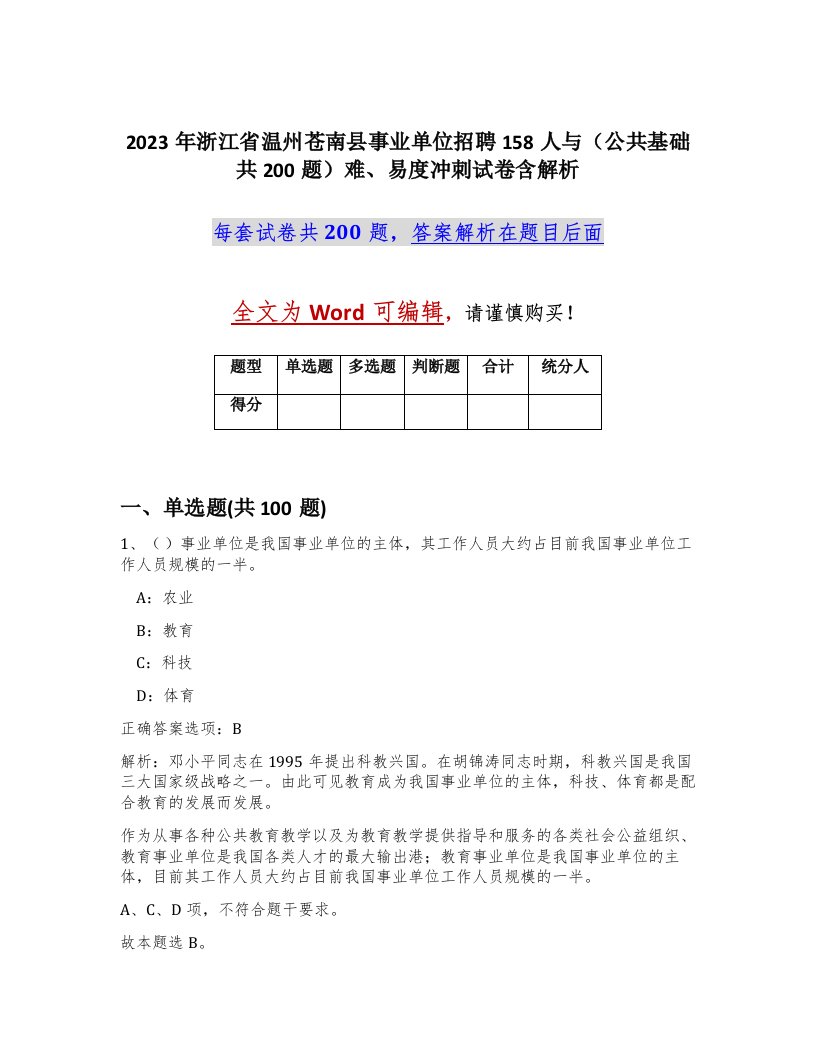 2023 年浙江省温州苍南县事业单位招聘 158 人与（公共基础共 200 题）难、易度冲刺试卷含解析

每套试卷共 200 题，答案解析在题目后面

全文为 Word 可编辑，请谨慎购买！

| 题型 | 单选题 | 多选题 | 判断题 | 合计 | 统分人 |
|---|---|---|---|---|---|
| 得分 | | | | | |

一、单选题(共 100 题)

1、（ ）事业单位是我国事业单位的主体，其工作人员大约占目前我国事业单位工作人员规模的一半。

A：农业

B：教育

C：科技

D：体育

正确答案选项：B

解析：邓小平同志在 1995 年提出科教兴国。在胡锦涛同志时期，科教兴国是我国三大国家级战略之一。由此可见教育成为我国事业单位的主体，科技、体育都是配合教育的发展而发展。

作为从事各种公共教育教学以及为教育教学提供指导和服务的各类社会公益组织、教育事业单位是我国各类人才的最大输出港；教育事业单位是我国事业单位的主体，目前其工作人员大约占目前我国事业单位工作人员规模的一半。

A、C、D 项，不符合题干要求。

故本题选 B。